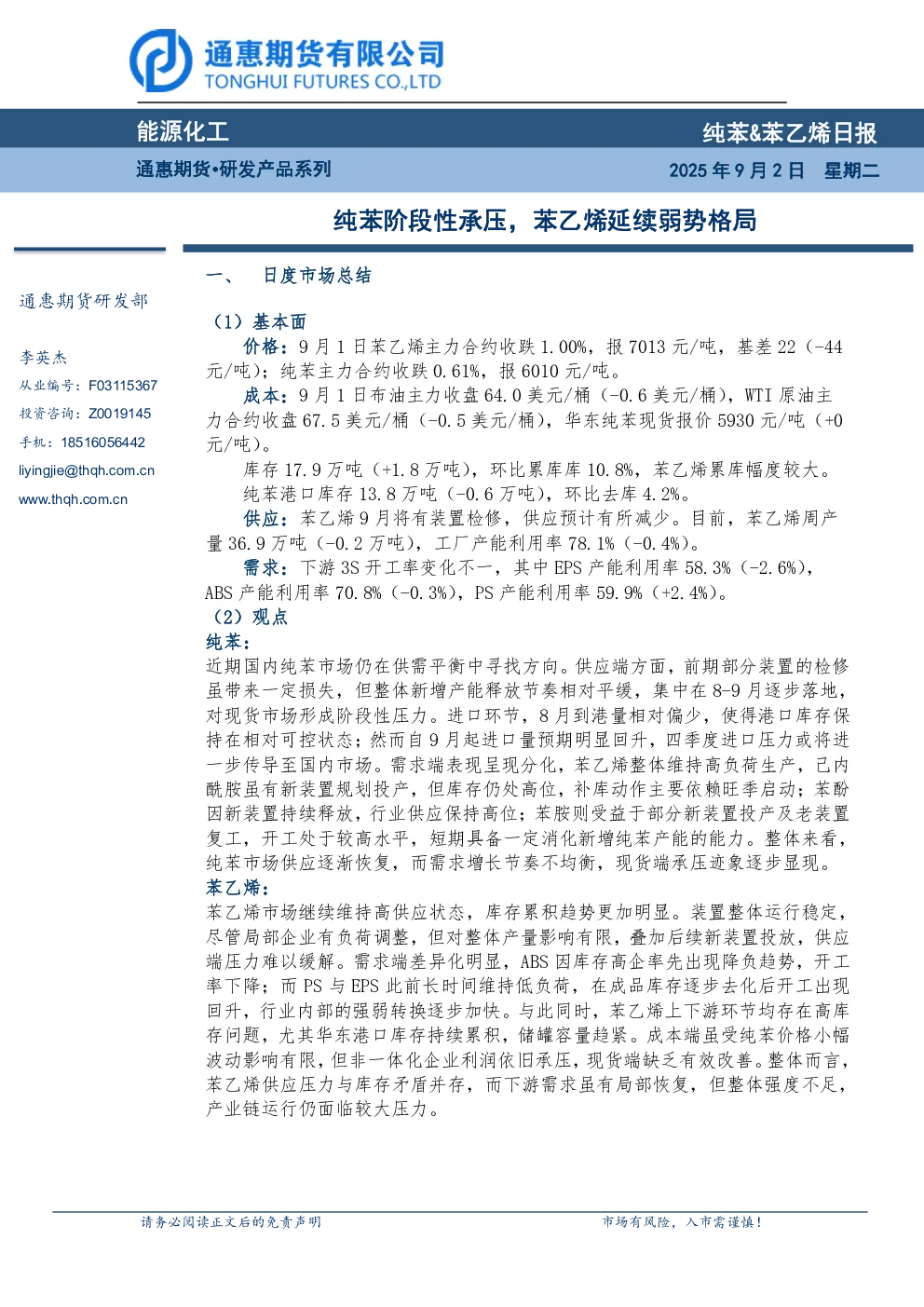 通惠期货有限公司
TONGHUI FUTURES CO.,LTD

能源化工

纯苯&苯乙烯日报

通惠期货•研发产品系列

2025 年 9 月 2 日 星期二

纯苯阶段性承压，苯乙烯延续弱势格局

通惠期货研发部

李英杰
从业编号：F03115367
投资咨询：Z0019145
手机：18516056442
liyingjie@thqh.com.cn
www.thqh.com.cn

一、 日度市场总结

（1）基本面

价格：9 月 1 日苯乙烯主力合约收跌 1.00%，报 7013 元/吨，基差 22（-44 元/吨）；纯苯主力合约收跌 0.61%，报 6010 元/吨。

成本：9 月 1 日布油主力收盘 64.0 美元/桶（-0.6 美元/桶），WTI 原油主力合约收盘 67.5 美元/桶（-0.5 美元/桶），华东纯苯现货报价 5930 元/吨（+0 元/吨）。

库存 17.9 万吨（+1.8 万吨），环比累库库 10.8%，苯乙烯累库幅度较大。

纯苯港口库存 13.8 万吨（-0.6 万吨），环比去库 4.2%。

供应：苯乙烯 9 月将有装置检修，供应预计有所减少。目前，苯乙烯周产量 36.9 万吨（-0.2 万吨），工厂产能利用率 78.1%（-0.4%）。

需求：下游 3S 开工率变化不一，其中 EPS 产能利用率 58.3%（-2.6%），ABS 产能利用率 70.8%（-0.3%），PS 产能利用率 59.9%（+2.4%）。

（2）观点

纯苯：

近期国内纯苯市场仍在供需平衡中寻找方向。供应端方面，前期部分装置的检修虽带来一定损失，但整体新增产能释放节奏相对平缓，集中在 8-9 月逐步落地，对现货市场形成阶段性压力。进口环节，8 月到港量相对偏少，使得港口库存保持在相对可控状态；然而自 9 月起进口量预期明显回升，四季度进口压力或将进一步传导至国内市场。需求端表现呈现分化，苯乙烯整体维持高负荷生产，己内酰胺虽有新装置规划投产，但库存仍处高位，补库动作主要依赖旺季启动；苯酚因新装置持续释放，行业供应保持高位；苯胺则受益于部分新装置投产及老装置复工，开工处于较高水平，短期具备一定消化新增纯苯产能的能力。整体来看，纯苯市场供应逐渐恢复，而需求增长节奏不均衡，现货端承压迹象逐步显现。

苯乙烯：

苯乙烯市场继续维持高供应状态，库存累积趋势更加明显。装置整体运行稳定，尽管局部企业有负荷调整，但对整体产量影响有限，叠加后续新装置投放，供应端压力难以缓解。需求端差异化明显，ABS 因库存高企率先出现降负趋势，开工率下降；而 PS 与 EPS 此前长时间维持低负荷，在成品库存逐步去化后开工出现回升，行业内部的强弱转换逐步加快。与此同时，苯乙烯上下游环节均存在高库存问题，尤其华东港口库存持续累积，储罐容量趋紧。成本端虽受纯苯价格小幅波动影响有限，但非一体化企业利润依旧承压，现货端缺乏有效改善。整体而言，苯乙烯供应压力与库存矛盾并存，而下游需求虽有局部恢复，但整体强度不足，产业链运行仍面临较大压力。

请务必阅读正文后的免责声明

市场有风险，入市需谨慎！